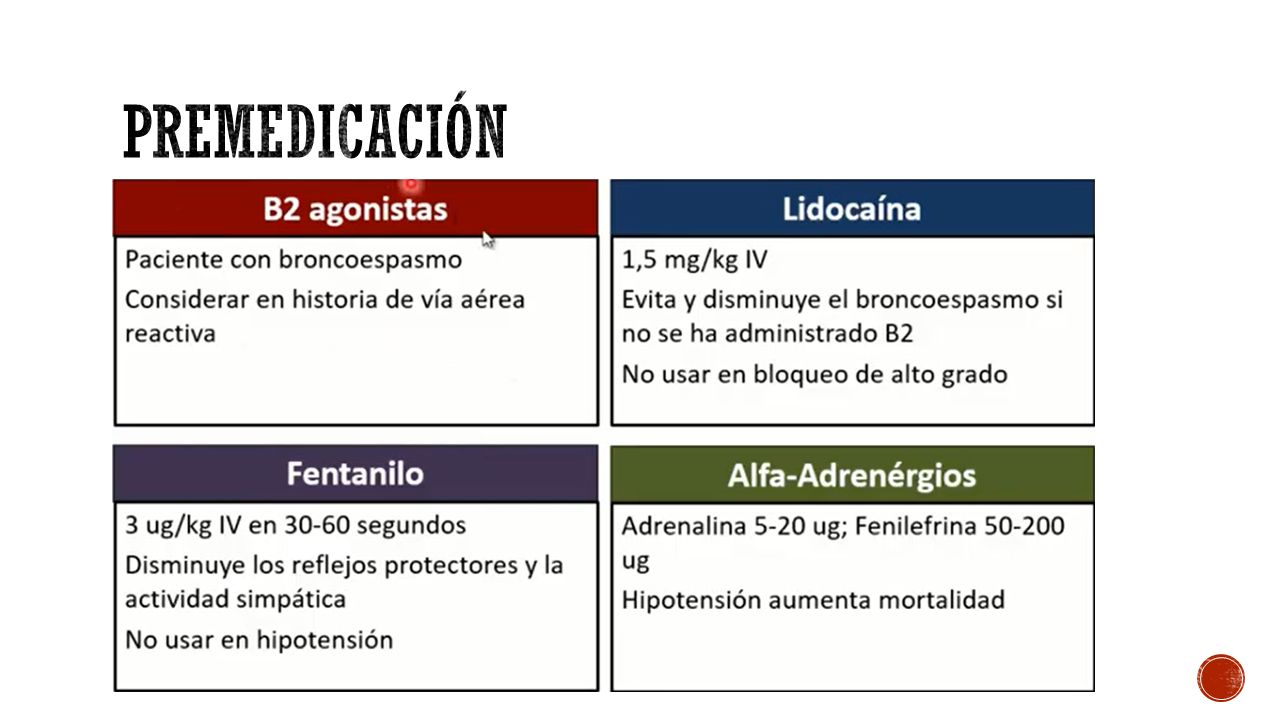 PREMEDICACIÓN

B2 agonistas

Paciente con broncoespasmo

Considerar en historia de vía aérea reactiva

Lidocaína

1,5 mg/kg IV

Evita y disminuye el broncoespasmo si no se ha administrado B2

No usar en bloqueo de alto grado

Fentanilo

3 ug/kg IV en 30-60 segundos

Disminuye los reflejos protectores y la actividad simpática

No usar en hipotensión

Alfa-Adrenérgios

Adrenalina 5-20 ug; Fenilefrina 50-200 ug

Hipotensión aumenta mortalidad